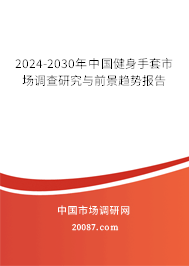 2024-2030年中国健身手套市场调查研究与前景趋势报告

中国市场调研网

20087.com